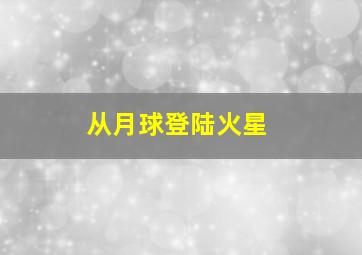 从月球登陆火星